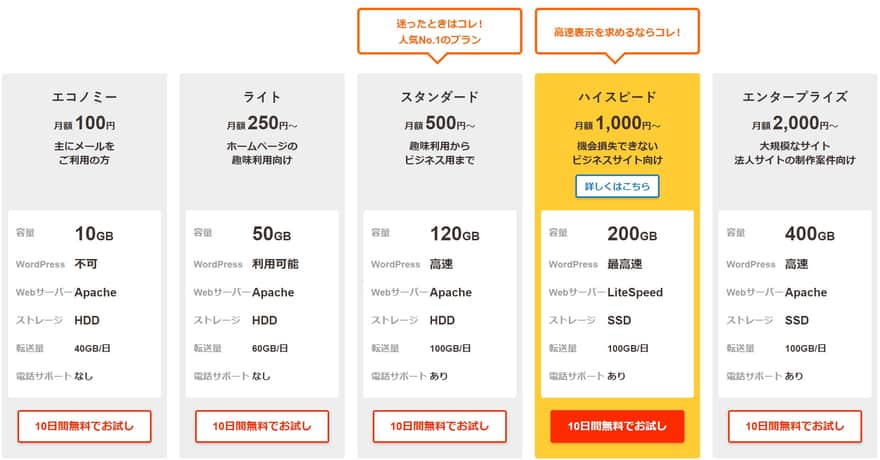 迷ったときはコレ!
人気No.1のプラン

高速表示を求めるならコレ!

エコノミー
月額100円
主にメールを
ご利用の方

容量 10GB
WordPress 不可
Webサーバー Apache
ストレージ HDD
転送量 40GB/日
電話サポート なし

10日間無料でお試し

ライト
月額250円~
ホームページの
趣味利用向け

容量 50GB
WordPress 利用可能
Webサーバー Apache
ストレージ HDD
転送量 60GB/日
電話サポート なし

10日間無料でお試し

スタンダード
月額500円~
趣味利用から
ビジネス用まで

容量 120GB
WordPress 高速
Webサーバー Apache
ストレージ HDD
転送量 100GB/日
電話サポート あり

10日間無料でお試し

ハイスピード
月額1,000円~
機会損失できない
ビジネスサイト向け
詳しくはこちら

容量 200GB
WordPress 最高速
Webサーバー LiteSpeed
ストレージ SSD
転送量 100GB/日
電話サポート あり

10日間無料でお試し

エンタープライズ
月額2,000円~
大規模なサイト
法人サイトの制作案件向け

容量 400GB
WordPress 高速
Webサーバー Apache
ストレージ SSD
転送量 100GB/日
電話サポート あり

10日間無料でお試し